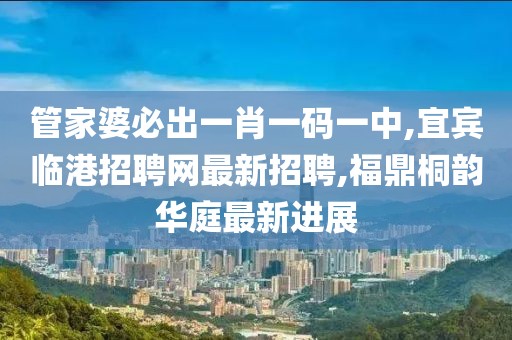 管家婆必出一肖一码一中,宜宾临港招聘网最新招聘,福鼎桐韵华庭最新进展